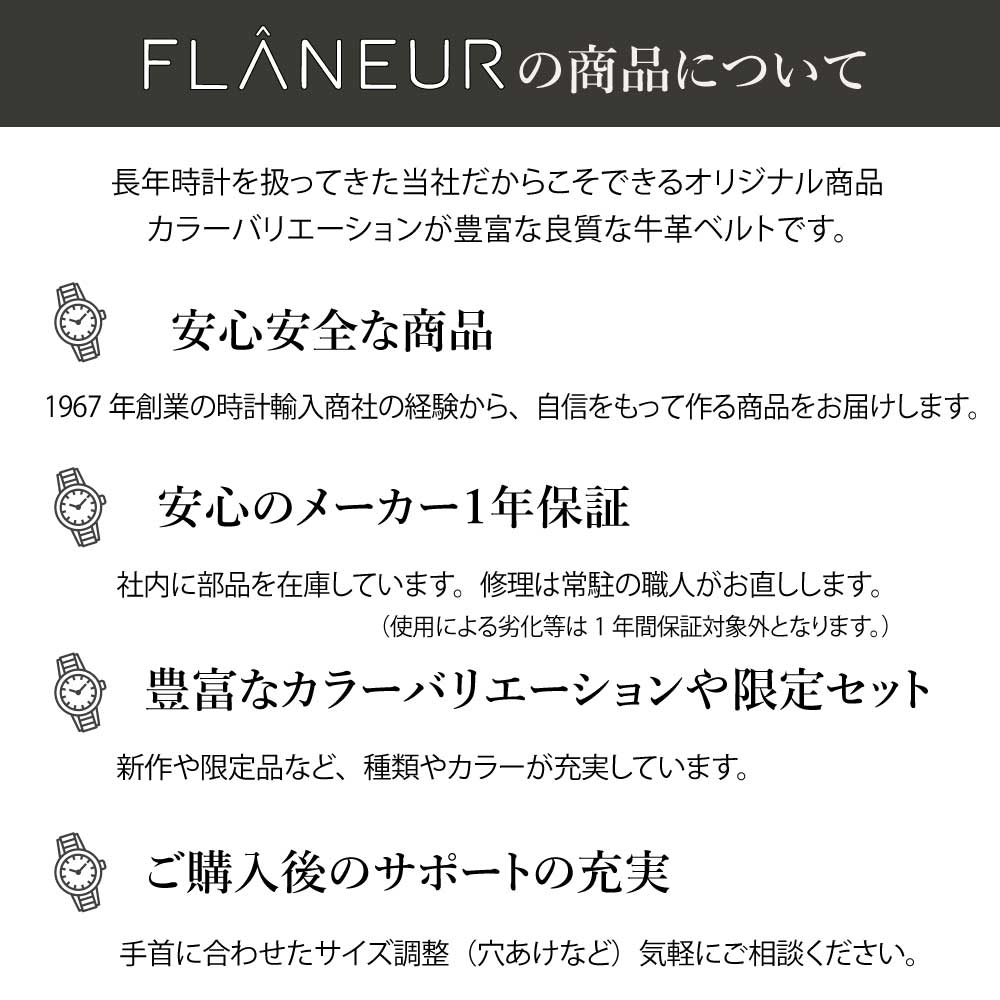 FLÂNEURの商品について

長年時計を扱ってきた当社だからこそできるオリジナル商品
カラーバリエーションが豊富な良質な牛革ベルトです。

安心安全な商品

1967年創業の時計輸入商社の経験から、自信をもって作る商品をお届けします。

安心のメーカー1年保証

社内に部品を在庫しています。修理は常駐の職人がお直しします。
（使用による劣化等は1年間保証対象外となります。）

豊富なカラーバリエーションや限定セット

新作や限定品など、種類やカラーが充実しています。

ご購入後のサポートの充実

手首に合わせたサイズ調整（穴あけなど）気軽にご相談ください。